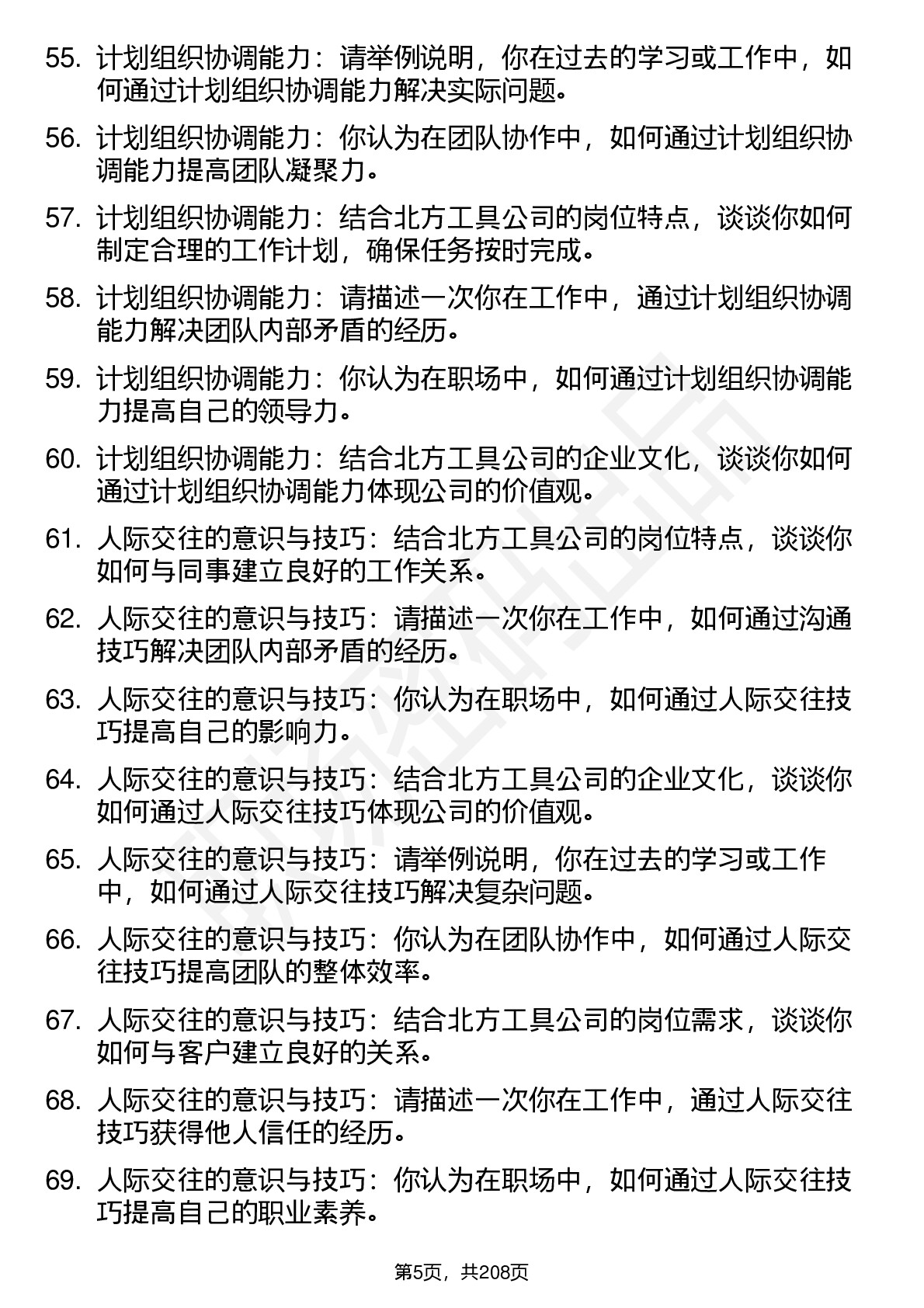 55. 计划组织协调能力：请举例说明，你在过去的学习或工作中，如何通过计划组织协调能力解决实际问题。

56. 计划组织协调能力：你认为在团队协作中，如何通过计划组织协调能力提高团队凝聚力。

57. 计划组织协调能力：结合北方工具公司的岗位特点，谈谈你如何制定合理的工作计划，确保任务按时完成。

58. 计划组织协调能力：请描述一次你在工作中，通过计划组织协调能力解决团队内部矛盾的经历。

59. 计划组织协调能力：你认为在职场中，如何通过计划组织协调能力提高自己的领导力。

60. 计划组织协调能力：结合北方工具公司的企业文化，谈谈你如何通过计划组织协调能力体现公司的价值观。

61. 人际交往的意识与技巧：结合北方工具公司的岗位特点，谈谈你如何与同事建立良好的工作关系。

62. 人际交往的意识与技巧：请描述一次你在工作中，如何通过沟通技巧解决团队内部矛盾的经历。

63. 人际交往的意识与技巧：你认为在职场中，如何通过人际交往技巧提高自己的影响力。

64. 人际交往的意识与技巧：结合北方工具公司的企业文化，谈谈你如何通过人际交往技巧体现公司的价值观。

65. 人际交往的意识与技巧：请举例说明，你在过去的学习或工作中，如何通过人际交往技巧解决复杂问题。

66. 人际交往的意识与技巧：你认为在团队协作中，如何通过人际交往技巧提高团队的整体效率。

67. 人际交往的意识与技巧：结合北方工具公司的岗位需求，谈谈你如何与客户建立良好的关系。

68. 人际交往的意识与技巧：请描述一次你在工作中，通过人际交往技巧获得他人信任的经历。

69. 人际交往的意识与技巧：你认为在职场中，如何通过人际交往技巧提高自己的职业素养。

第5页，共208页